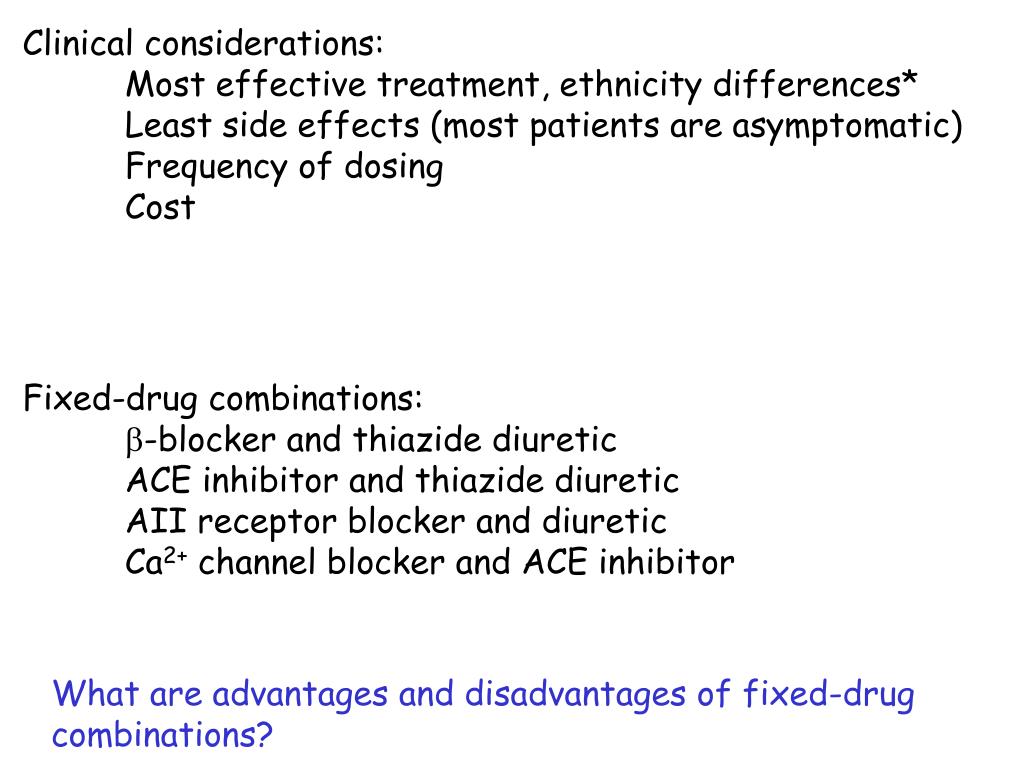 Clinical considerations:
Most effective treatment, ethnicity differences*
Least side effects (most patients are asymptomatic)
Frequency of dosing
Cost

Fixed-drug combinations:
$\beta$-blocker and thiazide diuretic
ACE inhibitor and thiazide diuretic
AII receptor blocker and diuretic
$Ca^{2+}$ channel blocker and ACE inhibitor

What are advantages and disadvantages of fixed-drug combinations?